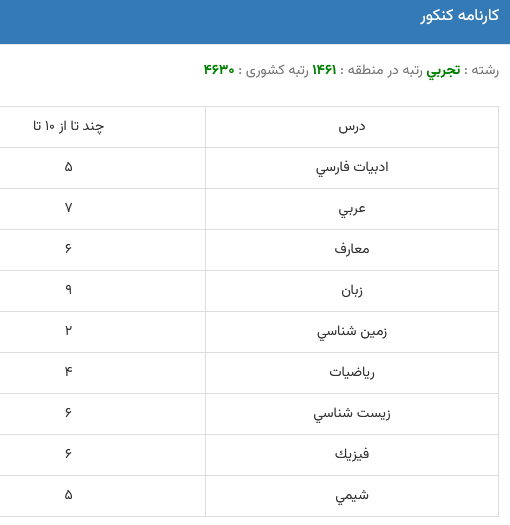 کارنامه کنکور

رشته : تجربي رتبه در منطقه : ۱۴۶۱ رتبه کشوری : ۴۶۳۰

| درس | چند تا از ۱۰ تا |
|---|---|
| ادبيات فارسي | ۵ |
| عربي | ۷ |
| معارف | ۶ |
| زبان | ۹ |
| زمين شناسي | ۲ |
| رياضيات | ۴ |
| زيست شناسي | ۶ |
| فيزيك | ۶ |
| شيمي | ۵ |